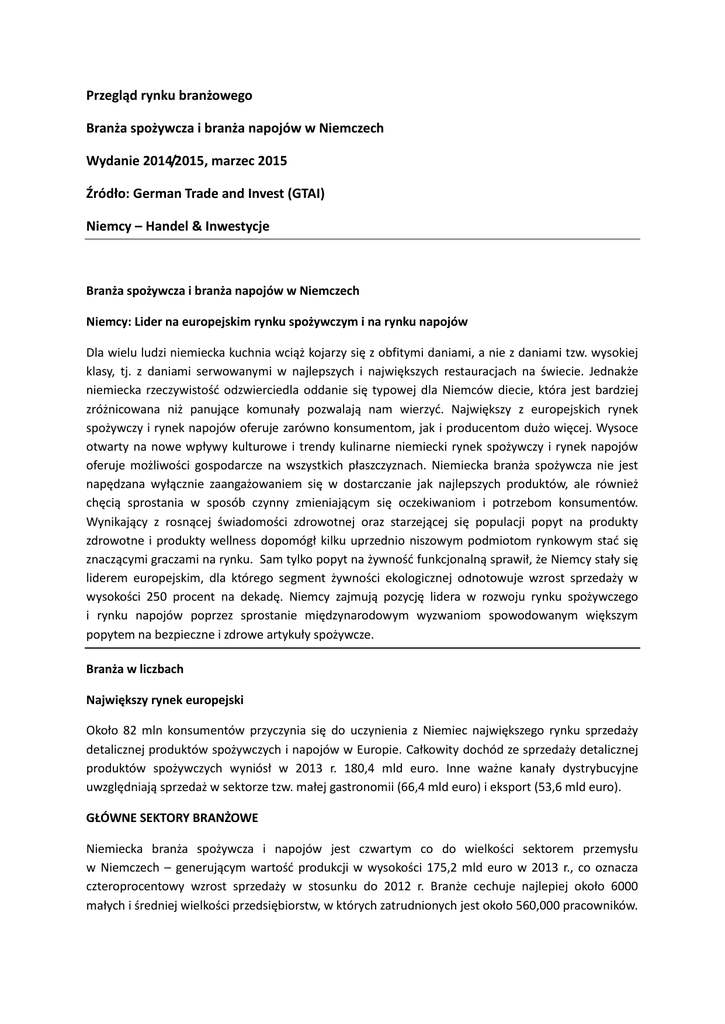 Przegląd rynku branżowego

Branża spożywcza i branża napojów w Niemczech

Wydanie 2014/2015, marzec 2015

Źródło: German Trade and Invest (GTAI)

Niemcy – Handel & Inwestycje

Branża spożywcza i branża napojów w Niemczech

Niemcy: Lider na europejskim rynku spożywczym i na rynku napojów

Dla wielu ludzi niemiecka kuchnia wciąż kojarzy się z obfitymi daniami, a nie z daniami tzw. wysokiej klasy, tj. z daniami serwowanymi w najlepszych i największych restauracjach na świecie. Jednakże niemiecka rzeczywistość odzwierciedla oddanie się typowej dla Niemców diecie, która jest bardziej zróżnicowana niż panujące komunały pozwalają nam wierzyć. Największy z europejskich rynek spożywczy i rynek napojów oferuje zarówno konsumentom, jak i producentom dużo więcej. Wysoce otwarty na nowe wpływy kulturowe i trendy kulinarne niemiecki rynek spożywczy i rynek napojów oferuje możliwości gospodarcze na wszystkich płaszczyznach. Niemiecka branża spożywcza nie jest napędzana wyłącznie zaangażowaniem się w dostarczanie jak najlepszych produktów, ale również chęcią sprostania w sposób czynny zmieniającym się oczekiwaniom i potrzebom konsumentów. Wynikający z rosnącej świadomości zdrowotnej oraz starzejącej się populacji popyt na produkty zdrowotne i produkty wellness dopomógł kilku uprzednio niszowym podmiotom rynkowym stać się znaczącymi graczami na rynku. Sam tylko popyt na żywność funkcjonalną sprawił, że Niemcy stały się liderem europejskim, dla którego segment żywności ekologicznej odnotowuje wzrost sprzedaży w wysokości 250 procent na dekadę. Niemcy zajmują pozycję lidera w rozwoju rynku spożywczego i rynku napojów poprzez sprostanie międzynarodowym wyzwaniom spowodowanym większym popytem na bezpieczne i zdrowe artykuły spożywcze.

Branża w liczbach

Największy rynek europejski

Około 82 mln konsumentów przyczynia się do uczynienia z Niemiec największego rynku sprzedaży detalicznej produktów spożywczych i napojów w Europie. Całkowity dochód ze sprzedaży detalicznej produktów spożywczych wyniósł w 2013 r. 180,4 mld euro. Inne ważne kanały dystrybucyjne uwzględniają sprzedaż w sektorze tzw. małej gastronomii (66,4 mld euro) i eksport (53,6 mld euro).

GŁÓWNE SEKTORY BRANŻOWE

Niemiecka branża spożywcza i napojów jest czwartym co do wielkości sektorem przemysłu w Niemczech – generującym wartość produkcji w wysokości 175,2 mld euro w 2013 r., co oznacza czteroprocentowy wzrost sprzedaży w stosunku do 2012 r. Branże cechuje najlepiej około 6000 małych i średniej wielkości przedsiębiorstw, w których zatrudnionych jest około 560,000 pracowników.